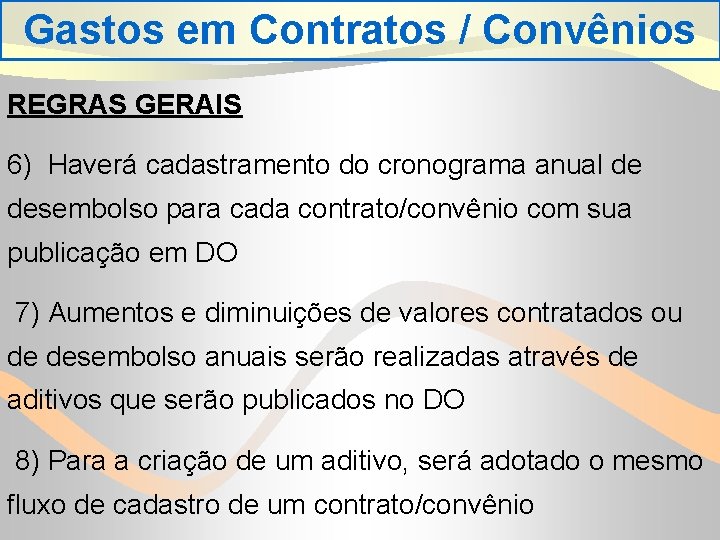 Gastos em Contratos / Convênios

REGRAS GERAIS

6) Haverá cadastramento do cronograma anual de desembolso para cada contrato/convênio com sua publicação em DO

7) Aumentos e diminuições de valores contratados ou de desembolso anuais serão realizadas através de aditivos que serão publicados no DO

8) Para a criação de um aditivo, será adotado o mesmo fluxo de cadastro de um contrato/convênio